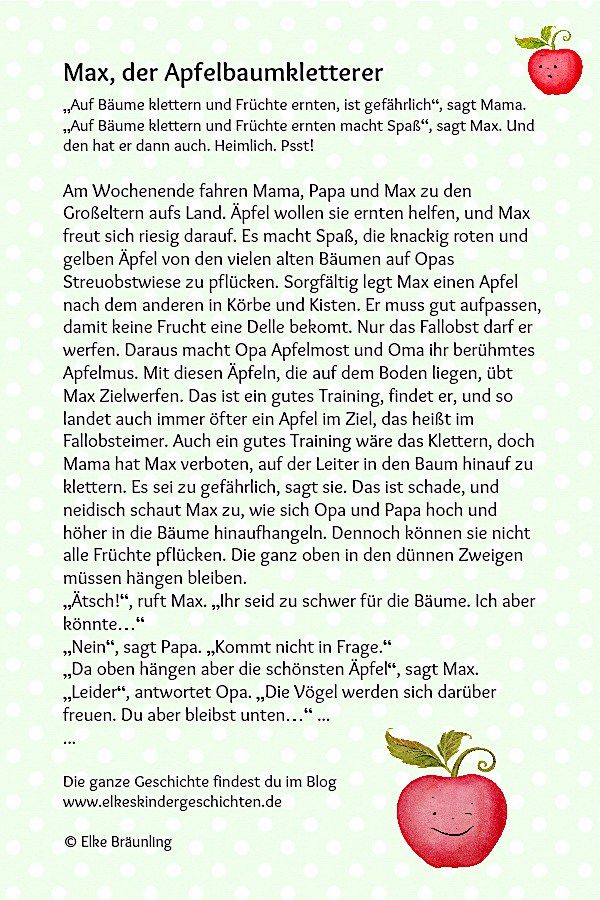 Max, der Apfelbaumkletterer

„Auf Bäume klettern und Früchte ernten, ist gefährlich“, sagt Mama. „Auf Bäume klettern und Früchte ernten macht Spaß“, sagt Max. Und den hat er dann auch. Heimlich. Psst!

Am Wochenende fahren Mama, Papa und Max zu den Großeltern aufs Land. Äpfel wollen sie ernten helfen, und Max freut sich riesig darauf. Es macht Spaß, die knackig roten und gelben Äpfel von den vielen alten Bäumen auf Opas Streuobstwiese zu pflücken. Sorgfältig legt Max einen Apfel nach dem anderen in Körbe und Kisten. Er muss gut aufpassen, damit keine Frucht eine Delle bekomt. Nur das Fallobst darf er werfen. Daraus macht Opa Apfelmost und Oma ihr berühmtes Apfelmus. Mit diesen Äpfeln, die auf dem Boden liegen, übt Max Zielwerfen. Das ist ein gutes Training, findet er, und so landet auch immer öfter ein Apfel im Ziel, das heißt im Fallobsteimer. Auch ein gutes Training wäre das Klettern, doch Mama hat Max verboten, auf der Leiter in den Baum hinauf zu klettern. Es sei zu gefährlich, sagt sie. Das ist schade, und neidisch schaut Max zu, wie sich Opa und Papa hoch und höher in die Bäume hinaufhangeln. Dennoch können sie nicht alle Früchte pflücken. Die ganz oben in den dünnen Zweigen müssen hängen bleiben.
„Ätsch!“, ruft Max. „Ihr seid zu schwer für die Bäume. Ich aber könnte…“
„Nein“, sagt Papa. „Kommt nicht in Frage.“
„Da oben hängen aber die schönsten Äpfel“, sagt Max.
„Leider“, antwortet Opa. „Die Vögel werden sich darüber freuen. Du aber bleibst unten…“ ...
...

Die ganze Geschichte findest du im Blog
www.elkeskindergeschichten.de

© Elke Bräunling